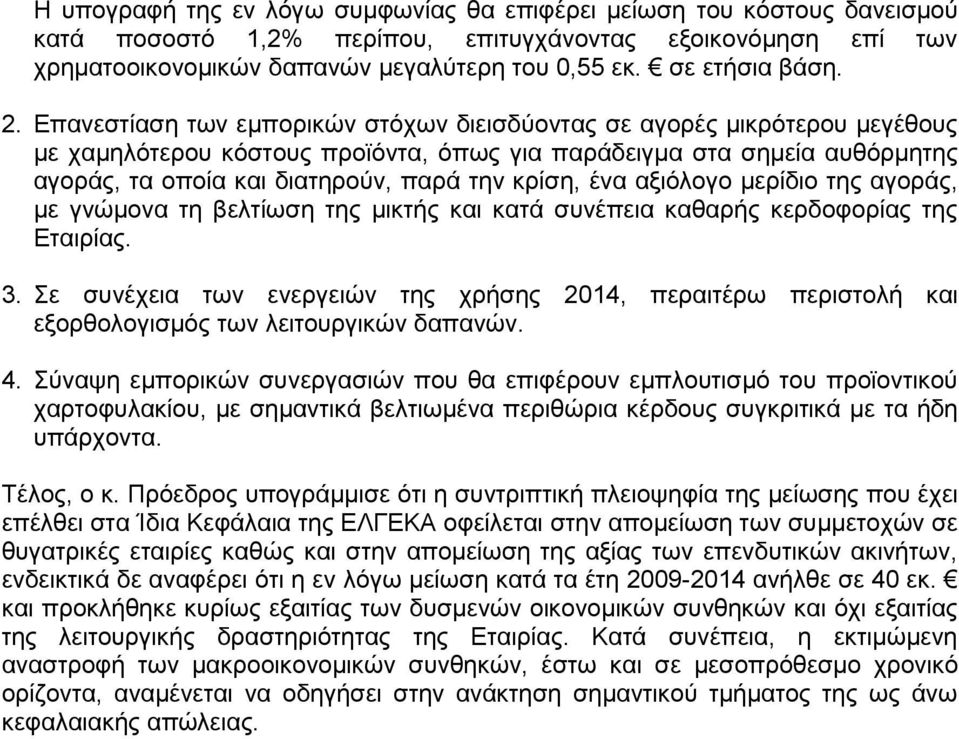 Η υπογραφή της εν λόγω συμφωνίας θα επιφέρει μείωση του κόστους δανεισμού κατά ποσοστό 1,2% περίπου, επιτυγχάνοντας εξοικονόμηση επί των χρηματοοικονομικών δαπανών μεγαλύτερη του 0,55 εκ. € σε ετήσια βάση.

2. Επανεστίαση των εμπορικών στόχων διεισδύοντας σε αγορές μικρότερου μεγέθους με χαμηλότερου κόστους προϊόντα, όπως για παράδειγμα στα σημεία αυθόρμητης αγοράς, τα οποία και διατηρούν, παρά την κρίση, ένα αξιόλογο μερίδιο της αγοράς, με γνώμονα τη βελτίωση της μικτής και κατά συνέπεια καθαρής κερδοφορίας της Εταιρίας.

3. Σε συνέχεια των ενεργειών της χρήσης 2014, περαιτέρω περιστολή και εξορθολογισμός των λειτουργικών δαπανών.

4. Σύναψη εμπορικών συνεργασιών που θα επιφέρουν εμπλουτισμό του προϊοντικού χαρτοφυλακίου, με σημαντικά βελτιωμένα περιθώρια κέρδους συγκριτικά με τα ήδη υπάρχοντα.

Τέλος, ο κ. Πρόεδρος υπογράμμισε ότι η συντριπτική πλειοψηφία της μείωσης που έχει επέλθει στα Ίδια Κεφάλαια της ΕΛΓΕΚΑ οφείλεται στην απομείωση των συμμετοχών σε θυγατρικές εταιρίες καθώς και στην απομείωση της αξίας των επενδυτικών ακινήτων, ενδεικτικά δε αναφέρει ότι η εν λόγω μείωση κατά τα έτη 2009-2014 ανήλθε σε 40 εκ. € και προκλήθηκε κυρίως εξαιτίας των δυσμενών οικονομικών συνθηκών και όχι εξαιτίας της λειτουργικής δραστηριότητας της Εταιρίας. Κατά συνέπεια, η εκτιμώμενη αναστροφή των μακροοικονομικών συνθηκών, έστω και σε μεσοπρόθεσμο χρονικό ορίζοντα, αναμένεται να οδηγήσει στην ανάκτηση σημαντικού τμήματος της ως άνω κεφαλαιακής απώλειας.